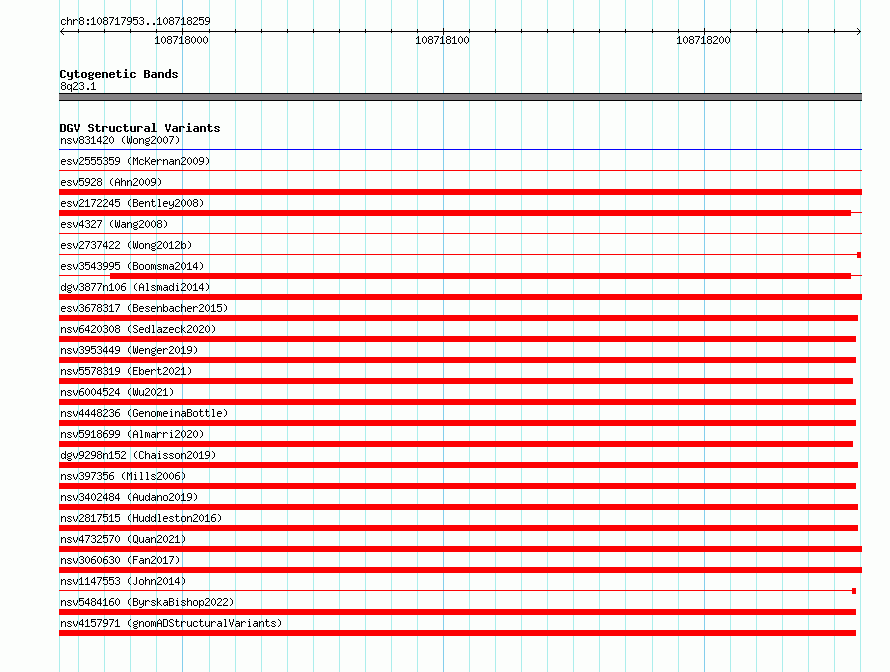 chr8:108717953..108718259

108718000
108718100
108718200

Cytogenetic Bands
8q23.1

DGV Structural Variants
nsv831420 (Wong2007)
esv2555359 (McKernan2009)
esv5928 (Ahn2009)
esv2172245 (Bentley2008)
esv4327 (Wang2008)
esv2737422 (Wong2012b)
esv3543995 (Boomsma2014)
dgv3877n106 (Alsmadi2014)
esv3678317 (Besenbacher2015)
nsv6420308 (Sedlazeck2020)
nsv3953449 (Wenger2019)
nsv5578319 (Ebert2021)
nsv6004524 (Wu2021)
nsv4448236 (GenomeinaBottle)
nsv5918699 (Almarri2020)
dgv9298n152 (Chaisson2019)
nsv397356 (Mills2006)
nsv3402484 (Audano2019)
nsv2817515 (Huddleston2016)
nsv4732570 (Quan2021)
nsv3060630 (Fan2017)
nsv1147553 (John2014)
nsv5484160 (ByrskaBishop2022)
nsv4157971 (gnomADStructuralVariants)